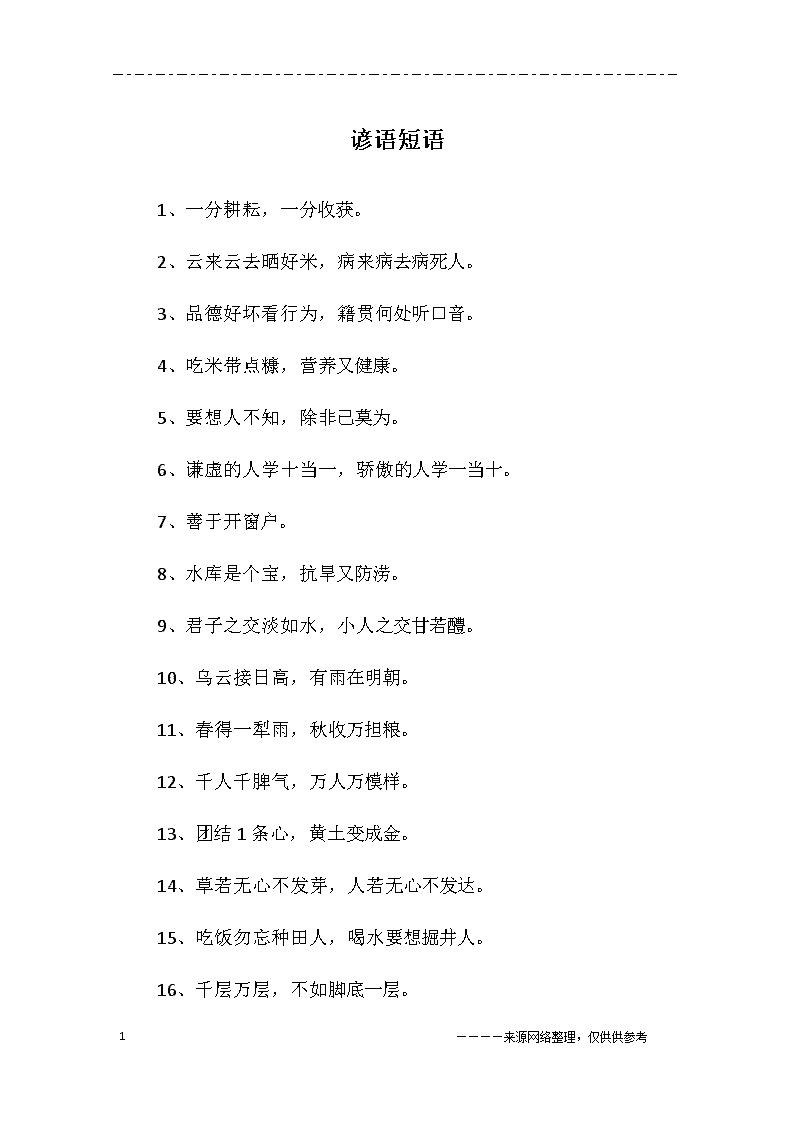 谚语短语

1、一分耕耘，一分收获。

2、云来云去晒好米，病来病去病死人。

3、品德好坏看行为，籍贯何处听口音。

4、吃米带点糠，营养又健康。

5、要想人不知，除非己莫为。

6、谦虚的人学十当一，骄傲的人学一当十。

7、善于开窗户。

8、水库是个宝，抗旱又防涝。

9、君子之交淡如水，小人之交甘若醴。

10、乌云接日高，有雨在明朝。

11、春得一犁雨，秋收万担粮。

12、千人千脾气，万人万模样。

13、团结1条心，黄土变成金。

14、草若无心不发芽，人若无心不发达。

15、吃饭勿忘种田人，喝水要想掘井人。

16、千层万层，不如脚底一层。

1

————来源网络整理，仅供供参考